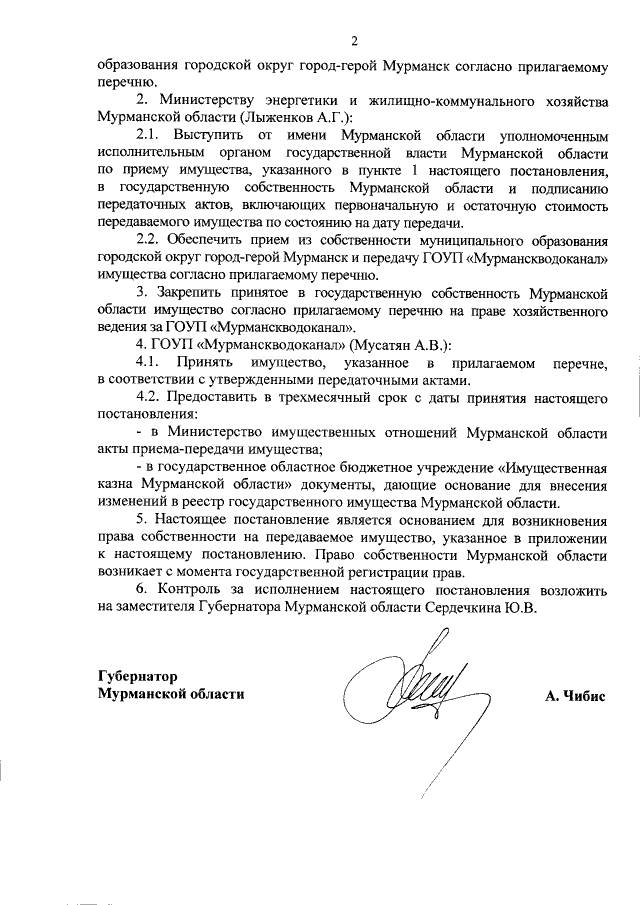 2

образования городской округ город-герой Мурманск согласно прилагаемому перечню.

2. Министерству энергетики и жилищно-коммунального хозяйства Мурманской области (Лыженков А.Г.):

2.1. Выступить от имени Мурманской области уполномоченным исполнительным органом государственной власти Мурманской области по приему имущества, указанного в пункте 1 настоящего постановления, в государственную собственность Мурманской области и подписанию передаточных актов, включающих первоначальную и остаточную стоимость передаваемого имущества по состоянию на дату передачи.

2.2. Обеспечить прием из собственности муниципального образования городской округ город-герой Мурманск и передачу ГОУП «Мурманскводоканал» имущества согласно прилагаемому перечню.

3. Закрепить принятое в государственную собственность Мурманской области имущество согласно прилагаемому перечню на праве хозяйственного ведения за ГОУП «Мурманскводоканал».

4. ГОУП «Мурманскводоканал» (Мусатян А.В.):

4.1. Принять имущество, указанное в прилагаемом перечне, в соответствии с утвержденными передаточными актами.

4.2. Предоставить в трехмесячный срок с даты принятия настоящего постановления:

- в Министерство имущественных отношений Мурманской области акты приема-передачи имущества;

- в государственное областное бюджетное учреждение «Имущественная казна Мурманской области» документы, дающие основание для внесения изменений в реестр государственного имущества Мурманской области.

5. Настоящее постановление является основанием для возникновения права собственности на передаваемое имущество, указанное в приложении к настоящему постановлению. Право собственности Мурманской области возникает с момента государственной регистрации прав.

6. Контроль за исполнением настоящего постановления возложить на заместителя Губернатора Мурманской области Сердечкина Ю.В.

Губернатор
Мурманской области

А. Чибис